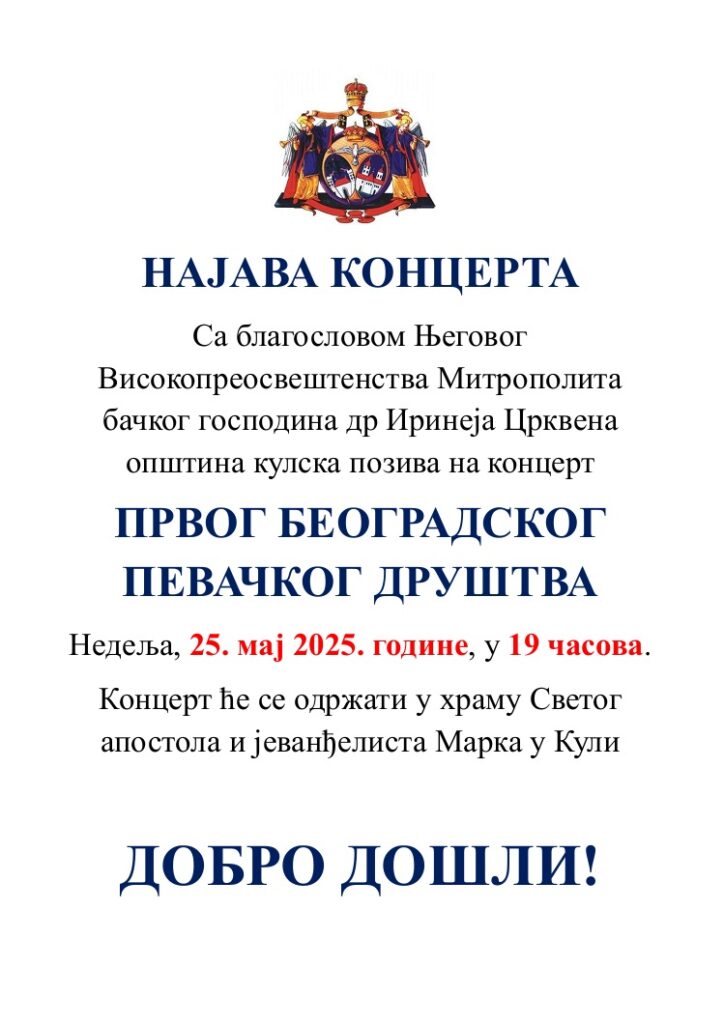 НАЈАВА КОНЦЕРТА

Са благословом Његовог Високопреосвештенства Митрополита бачког господина др Иринеја Црквена општина кулска позива на концерт

ПРВОГ БЕОГРАДСКОГ ПЕВАЧКОГ ДРУШТВА

Недеља, 25. мај 2025. године, у 19 часова.

Концерт ће се одржати у храму Светог апостола и јеванђелиста Марка у Кули

ДОБРО ДОШЛИ!